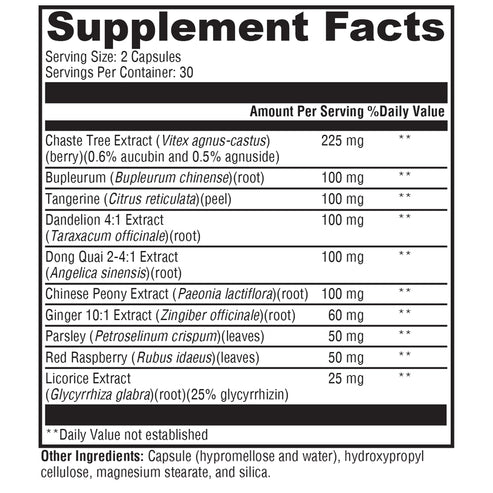 Supplement Facts

Serving Size: 2 Capsules
Servings Per Container: 30

| | Amount Per Serving | %Daily Value |
|---|---|---|
| Chaste Tree Extract (Vitex agnus-castus) (berry)(0.6% aucubin and 0.5% agnuside) | 225 mg | ** |
| Bupleurum (Bupleurum chinense)(root) | 100 mg | ** |
| Tangerine (Citrus reticulata)(peel) | 100 mg | ** |
| Dandelion 4:1 Extract (Taraxacum officinale)(root) | 100 mg | ** |
| Dong Quai 2-4:1 Extract (Angelica sinensis)(root) | 100 mg | ** |
| Chinese Peony Extract (Paeonia lactiflora)(root) | 100 mg | ** |
| Ginger 10:1 Extract (Zingiber officinale)(root) | 60 mg | ** |
| Parsley (Petroselinum crispum)(leaves) | 50 mg | ** |
| Red Raspberry (Rubus idaeus)(leaves) | 50 mg | ** |
| Licorice Extract (Glycyrrhiza glabra)(root)(25% glycyrrhizin) | 25 mg | ** |

**Daily Value not established

Other Ingredients: Capsule (hypromellose and water), hydroxypropyl cellulose, magnesium stearate, and silica.